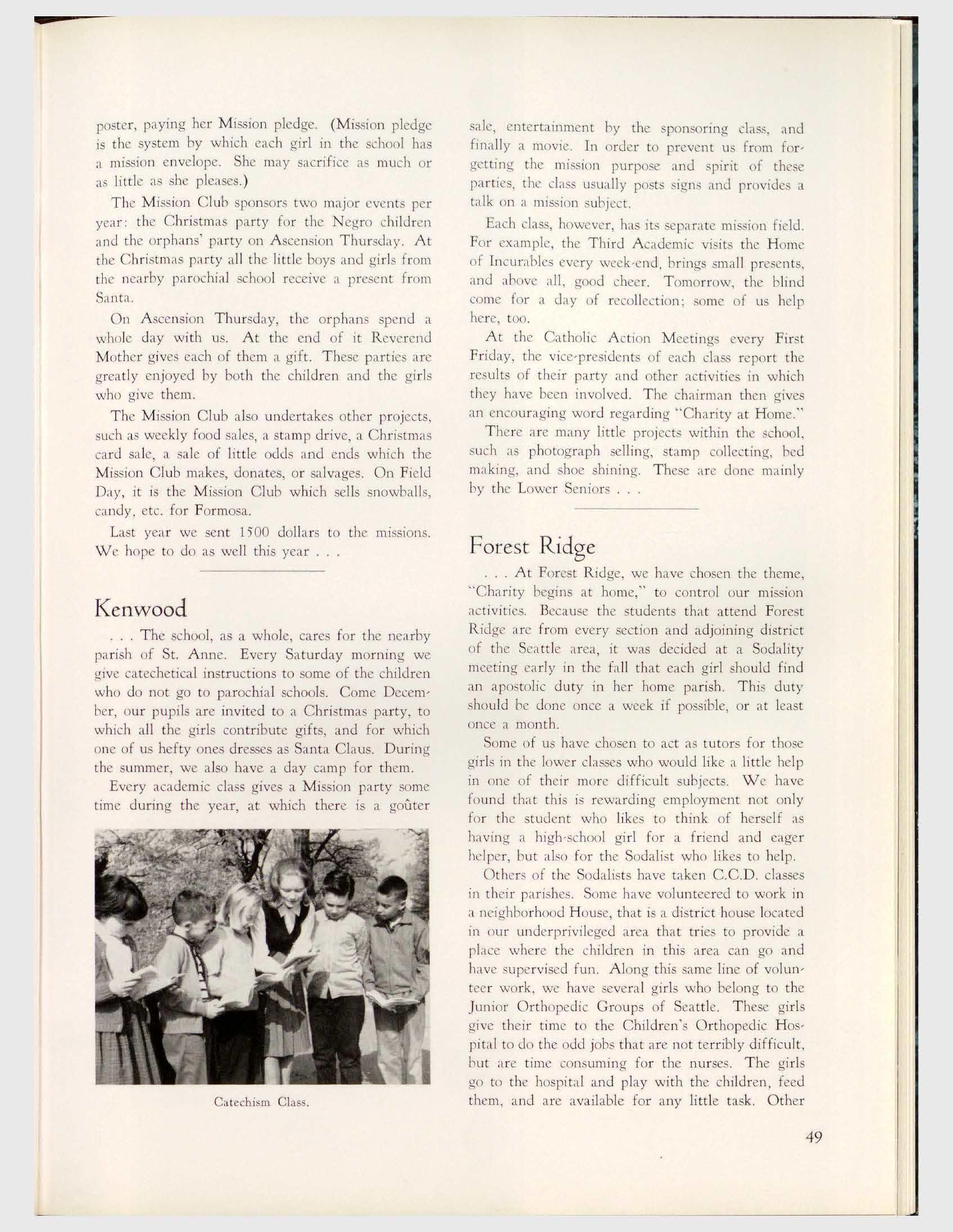 poster, paying her Mission pledge. (Mission pledge is the system by which each girl in the school has a mission envelope. She may sacrifice as much or as little as she pleases.)

The Mission Club sponsors two major events per year: the Christmas party for the Negro children and the orphans' party on Ascension Thursday. At the Christmas party all the little boys and girls from the nearby parochial school receive a present from Santa.

On Ascension Thursday, the orphans spend a whole day with us. At the end of it Reverend Mother gives each of them a gift. These parties are greatly enjoyed by both the children and the girls who give them.

The Mission Club also undertakes other projects, such as weekly food sales, a stamp drive, a Christmas card sale, a sale of little odds and ends which the Mission Club makes, donates, or salvages. On Field Day, it is the Mission Club which sells snowballs, candy, etc. for Formosa.

Last year we sent 1500 dollars to the missions. We hope to do as well this year . . .

Kenwood

. . . The school, as a whole, cares for the nearby parish of St. Anne. Every Saturday morning we give catechetical instructions to some of the children who do not go to parochial schools. Come December, our pupils are invited to a Christmas party, to which all the girls contribute gifts, and for which one of us hefty ones dresses as Santa Claus. During the summer, we also have a day camp for them.

Every academic class gives a Mission party some time during the year, at which there is a goûter

Catechism Class.

sale, entertainment by the sponsoring class, and finally a movie. In order to prevent us from forgetting the mission purpose and spirit of these parties, the class usually posts signs and provides a talk on a mission subject.

Each class, however, has its separate mission field. For example, the Third Academic visits the Home of Incurables every week-end, brings small presents, and above all, good cheer. Tomorrow, the blind come for a day of recollection; some of us help here, too.

At the Catholic Action Meetings every First Friday, the vice-presidents of each class report the results of their party and other activities in which they have been involved. The chairman then gives an encouraging word regarding "Charity at Home."

There are many little projects within the school, such as photograph selling, stamp collecting, bed making, and shoe shining. These are done mainly by the Lower Seniors . . .

Forest Ridge

. . . At Forest Ridge, we have chosen the theme, "Charity begins at home," to control our mission activities. Because the students that attend Forest Ridge are from every section and adjoining district of the Seattle area, it was decided at a Sodality meeting early in the fall that each girl should find an apostolic duty in her home parish. This duty should be done once a week if possible, or at least once a month.

Some of us have chosen to act as tutors for those girls in the lower classes who would like a little help in one of their more difficult subjects. We have found that this is rewarding employment not only for the student who likes to think of herself as having a high-school girl for a friend and eager helper, but also for the Sodalist who likes to help.

Others of the Sodalists have taken C.C.D. classes in their parishes. Some have volunteered to work in a neighborhood House, that is a district house located in our underprivileged area that tries to provide a place where the children in this area can go and have supervised fun. Along this same line of volunteer work, we have several girls who belong to the Junior Orthopedic Groups of Seattle. These girls give their time to the Children's Orthopedic Hospital to do the odd jobs that are not terribly difficult, but are time consuming for the nurses. The girls go to the hospital and play with the children, feed them, and are available for any little task. Other

49